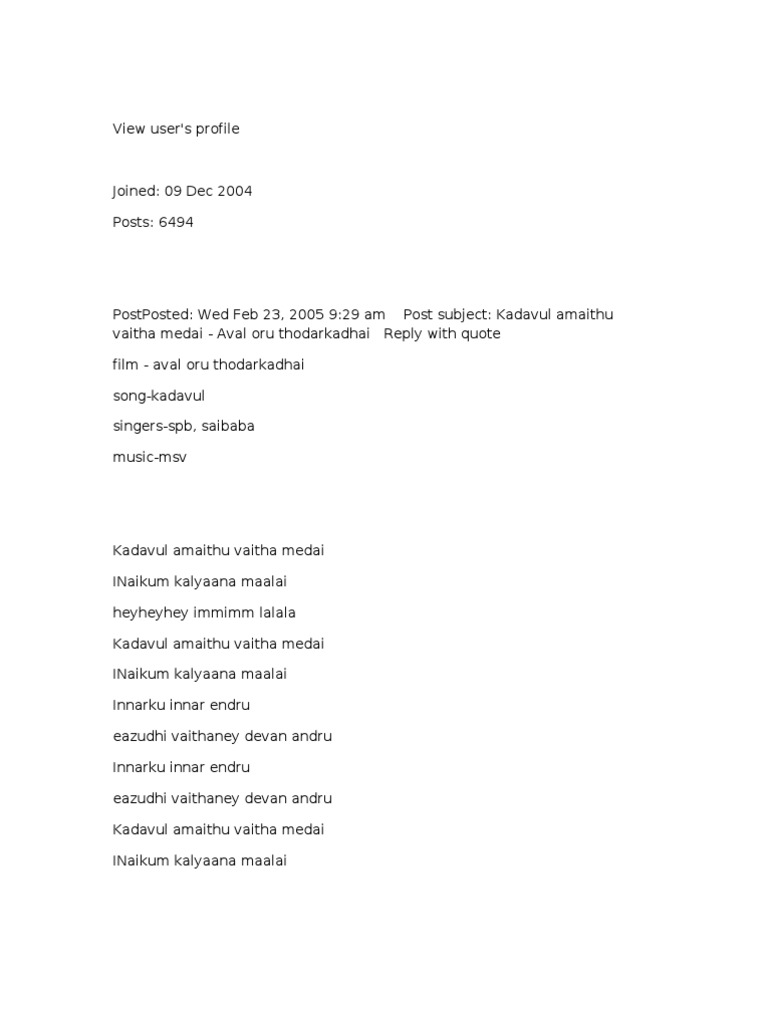 View user's profile

Joined: 09 Dec 2004

Posts: 6494

PostPosted: Wed Feb 23, 2005 9:29 am Post subject: Kadavul amaithu vaitha medai - Aval oru thodarkadhai Reply with quote

film - aval oru thodarkadhai

song-kadavul

singers-spb, saibaba

music-msv

Kadavul amaithu vaitha medai

INaikum kalyaana maalai

heyheyhey immimm lalala

Kadavul amaithu vaitha medai

INaikum kalyaana maalai

Innarku innar endru

eazudhi vaithaney devan andru

Innarku innar endru

eazudhi vaithaney devan andru

Kadavul amaithu vaitha medai

INaikum kalyaana maalai